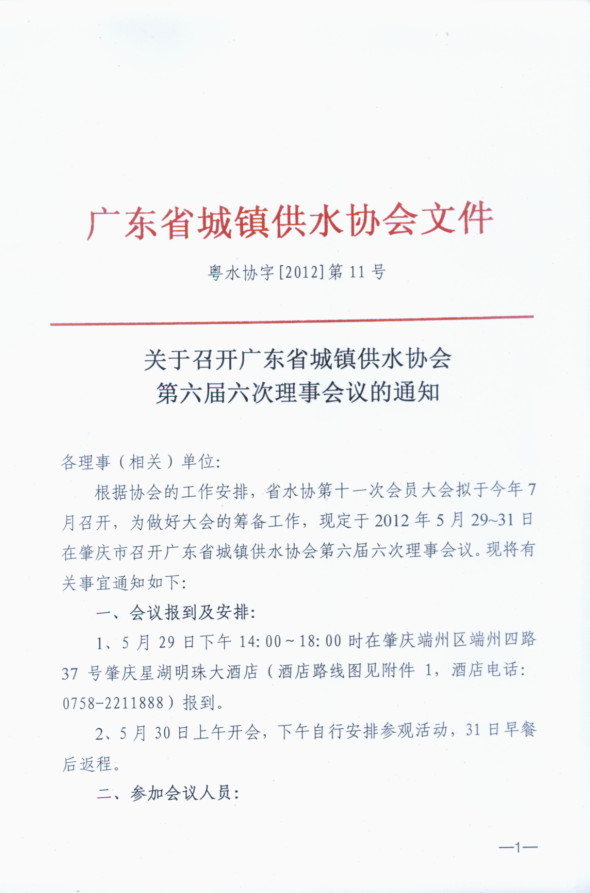 广东省城镇供水协会文件

粤水协字[2012]第11号

关于召开广东省城镇供水协会
第六届六次理事会议的通知

各理事（相关）单位:

根据协会的工作安排，省水协第十一次会员大会拟于今年7月召开，为做好大会的筹备工作，现定于2012年5月29~31日在肇庆市召开广东省城镇供水协会第六届六次理事会议。现将有关事宜通知如下:

一、会议报到及安排:

1、5月29日下午14:00~18:00时在肇庆端州区端州四路37号肇庆星湖明珠大酒店（酒店路线图见附件1，酒店电话:0758-2211888）报到。

2、5月30日上午开会，下午自行安排参观活动，31日早餐后返程。

二、参加会议人员:

—1—